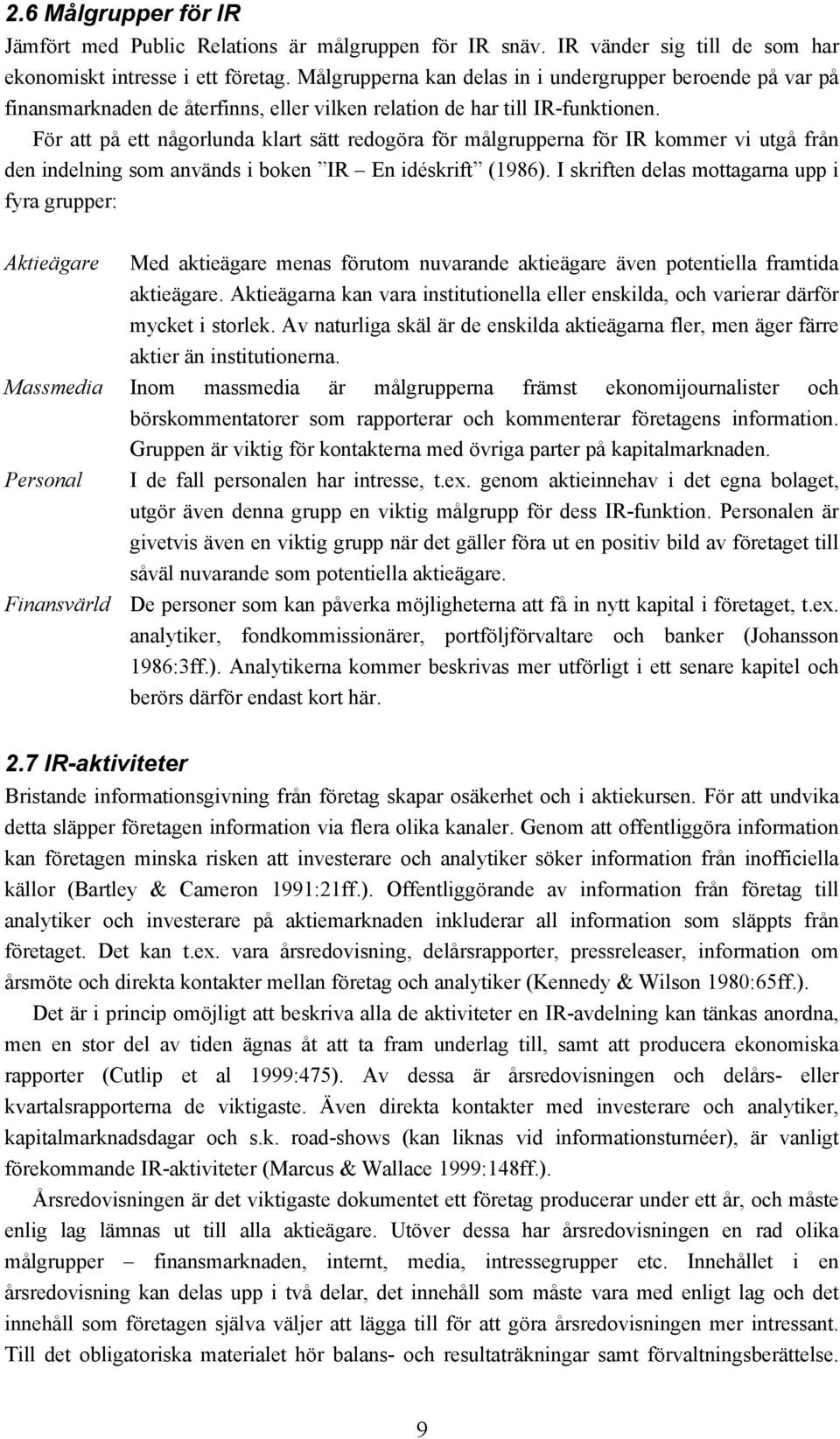 2.6 Målgrupper för IR

Jämfört med Public Relations är målgruppen för IR snäv. IR vänder sig till de som har ekonomiskt intresse i ett företag. Målgrupperna kan delas in i undergrupper beroende på var på finansmarknaden de återfinns, eller vilken relation de har till IR-funktionen.

För att på ett någorlunda klart sätt redogöra för målgrupperna för IR kommer vi utgå från den indelning som används i boken ”IR – En idéskrift” (1986). I skriften delas mottagarna upp i fyra grupper:

Aktieägare Med aktieägare menas förutom nuvarande aktieägare även potentiella framtida aktieägare. Aktieägarna kan vara institutionella eller enskilda, och varierar därför mycket i storlek. Av naturliga skäl är de enskilda aktieägarna fler, men äger färre aktier än institutionerna.

Massmedia Inom massmedia är målgrupperna främst ekonomijournalister och börskommentatorer som rapporterar och kommenterar företagens information. Gruppen är viktig för kontakterna med övriga parter på kapitalmarknaden.

Personal I de fall personalen har intresse, t.ex. genom aktieinnehav i det egna bolaget, utgör även denna grupp en viktig målgrupp för dess IR-funktion. Personalen är givetvis även en viktig grupp när det gäller föra ut en positiv bild av företaget till såväl nuvarande som potentiella aktieägare.

Finansvärld De personer som kan påverka möjligheterna att få in nytt kapital i företaget, t.ex. analytiker, fondkommissionärer, portföljförvaltare och banker (Johansson 1986:3ff.). Analytikerna kommer beskrivas mer utförligt i ett senare kapitel och berörs därför endast kort här.

2.7 IR-aktiviteter

Bristande informationsgivning från företag skapar osäkerhet och i aktiekursen. För att undvika detta släpper företagen information via flera olika kanaler. Genom att offentliggöra information kan företagen minska risken att investerare och analytiker söker information från inofficiella källor (Bartley & Cameron 1991:21ff.). Offentliggörande av information från företag till analytiker och investerare på aktiemarknaden inkluderar all information som släppts från företaget. Det kan t.ex. vara årsredovisning, delårsrapporter, pressreleaser, information om årsmöte och direkta kontakter mellan företag och analytiker (Kennedy & Wilson 1980:65ff.).

Det är i princip omöjligt att beskriva alla de aktiviteter en IR-avdelning kan tänkas anordna, men en stor del av tiden ägnas åt att ta fram underlag till, samt att producera ekonomiska rapporter (Cutlip et al 1999:475). Av dessa är årsredovisningen och delårs- eller kvartalsrapporterna de viktigaste. Även direkta kontakter med investerare och analytiker, kapitalmarknadsdagar och s.k. road-shows (kan liknas vid informationsturnéer), är vanligt förekommande IR-aktiviteter (Marcus & Wallace 1999:148ff.).

Årsredovisningen är det viktigaste dokumentet ett företag producerar under ett år, och måste enlig lag lämnas ut till alla aktieägare. Utöver dessa har årsredovisningen en rad olika målgrupper – finansmarknaden, internt, media, intressegrupper etc. Innehållet i en årsredovisning kan delas upp i två delar, det innehåll som måste vara med enligt lag och det innehåll som företagen själva väljer att lägga till för att göra årsredovisningen mer intressant. Till det obligatoriska materialet hör balans- och resultaträkningar samt förvaltningsberättelse.

9